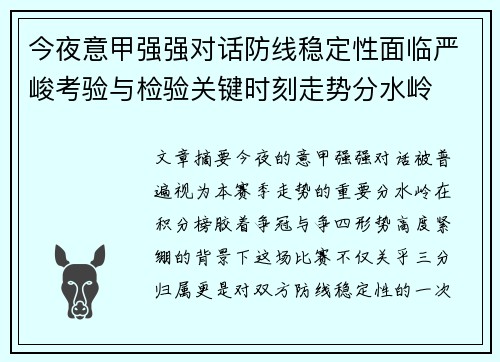 今夜意甲强强对话防线稳定性面临严峻考验与检验关键时刻走势分水岭

文章摘要今夜的意甲强强对话被普遍视为本赛季走势的重要分水岭在积分榜胶着争冠与争四形势高度紧绷的背景下这场比赛不仅关乎三分归属更是对双方防线稳定性的一次